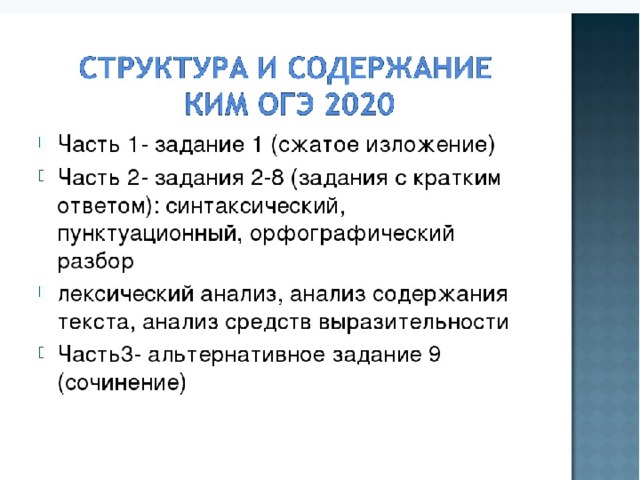 СТРУКТУРА И СОДЕРЖАНИЕ КИМ ОГЭ 2020

Часть 1- задание 1 (сжатое изложение)

Часть 2- задания 2-8 (задания с кратким ответом): синтаксический, пунктуационный, орфографический разбор

лексический анализ, анализ содержания текста, анализ средств выразительности

Часть3- альтернативное задание 9 (сочинение)